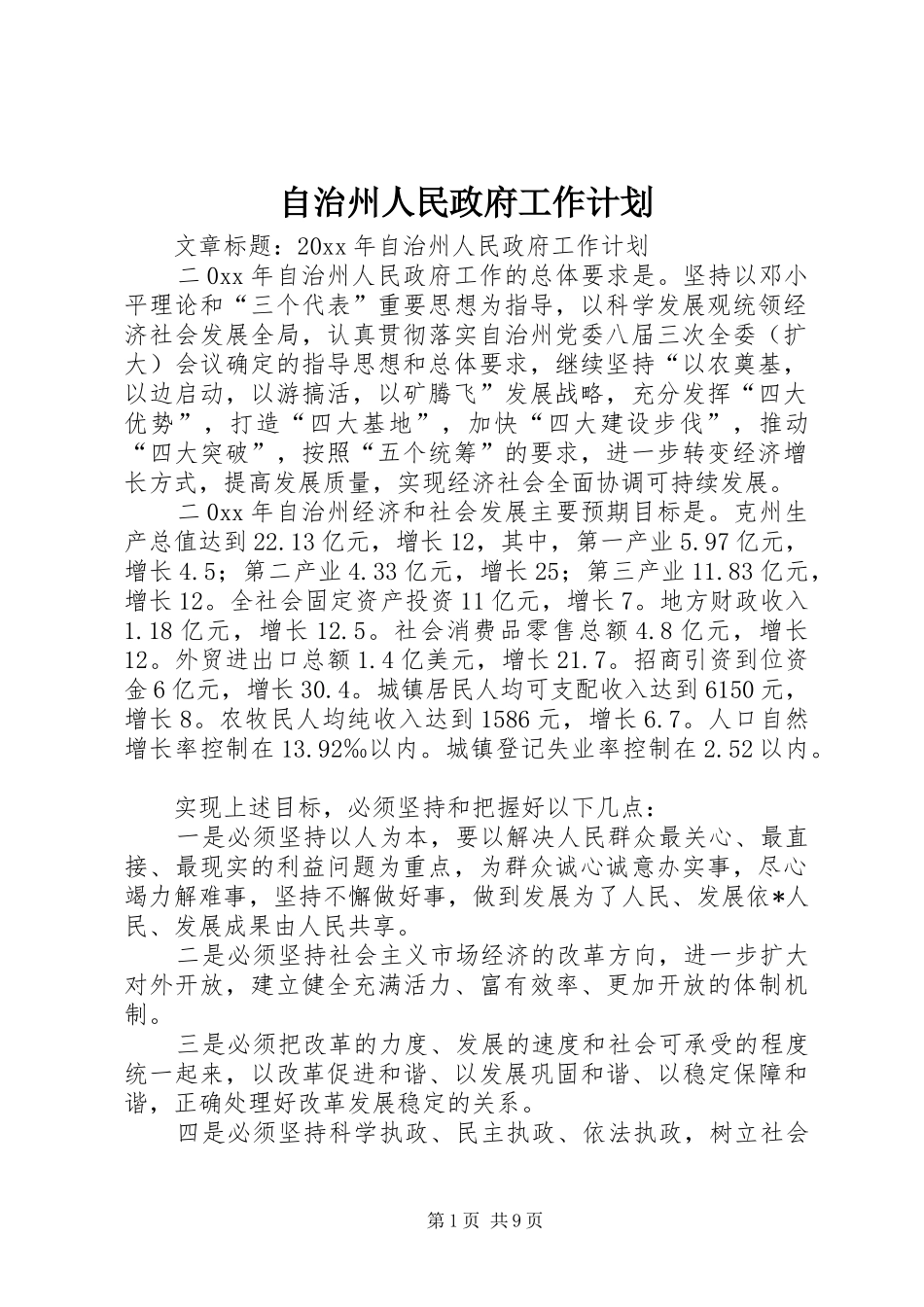 自治州人民政府工作计划

文章标题：20xx 年自治州人民政府工作计划

二 0xx 年自治州人民政府工作的总体要求是。坚持以邓小平理论和“三个代表”重要思想为指导，以科学发展观统领经济社会发展全局，认真贯彻落实自治州党委八届三次全委（扩大）会议确定的指导思想和总体要求，继续坚持“以农奠基，以边启动，以游搞活，以矿腾飞”发展战略，充分发挥“四大优势”，打造“四大基地”，加快“四大建设步伐”，推动“四大突破”，按照“五个统筹”的要求，进一步转变经济增长方式，提高发展质量，实现经济社会全面协调可持续发展。

二 0xx 年自治州经济和社会发展主要预期目标是。克州生产总值达到 22.13 亿元，增长 12，其中，第一产业 5.97 亿元，增长 4.5；第二产业 4.33 亿元，增长 25；第三产业 11.83 亿元，增长 12。全社会固定资产投资 11 亿元，增长 7。地方财政收入 1.18 亿元，增长 12.5。社会消费品零售总额 4.8 亿元，增长 12。外贸进出口总额 1.4 亿美元，增长 21.7。招商引资到位资金 6 亿元，增长 30.4。城镇居民人均可支配收入达到 6150 元，增长 8。农牧民人均纯收入达到 1586 元，增长 6.7。人口自然增长率控制在 13.92‰以内。城镇登记失业率控制在 2.52 以内。

实现上述目标，必须坚持和把握好以下几点：

一是必须坚持以人为本，要以解决人民群众最关心、最直接、最现实的利益问题为重点，为群众诚心诚意办实事，尽心竭力解难事，坚持不懈做好事，做到发展为了人民、发展依*人民、发展成果由人民共享。

二是必须坚持社会主义市场经济的改革方向，进一步扩大对外开放，建立健全充满活力、富有效率、更加开放的体制机制。

三是必须把改革的力度、发展的速度和社会可承受的程度统一起来，以改革促进和谐、以发展巩固和谐、以稳定保障和谐，正确处理好改革发展稳定的关系。

四是必须坚持科学执政、民主执政、依法执政，树立社会

第 1 页 共 9 页